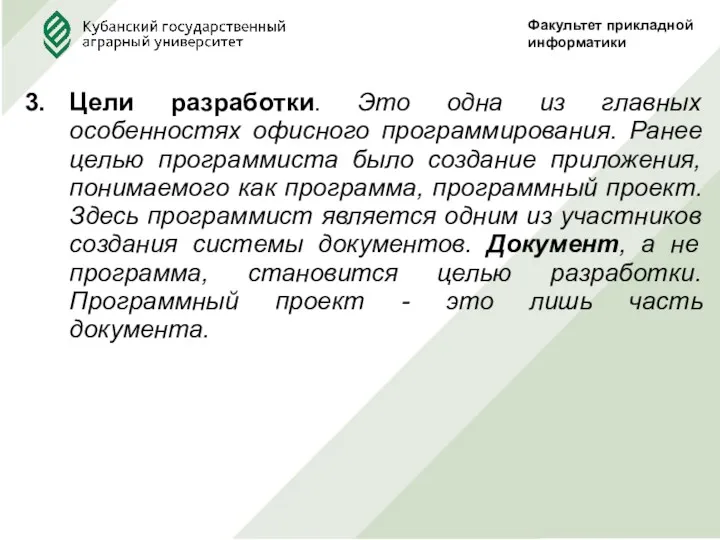 Кубанский государственный аграрный университет

Факультет прикладной информатики

3. Цели разработки. Это одна из главных особенностях офисного программирования. Ранее целью программиста было создание приложения, понимаемого как программа, программный проект. Здесь программист является одним из участников создания системы документов. Документ, а не программа, становится целью разработки. Программный проект - это лишь часть документа.